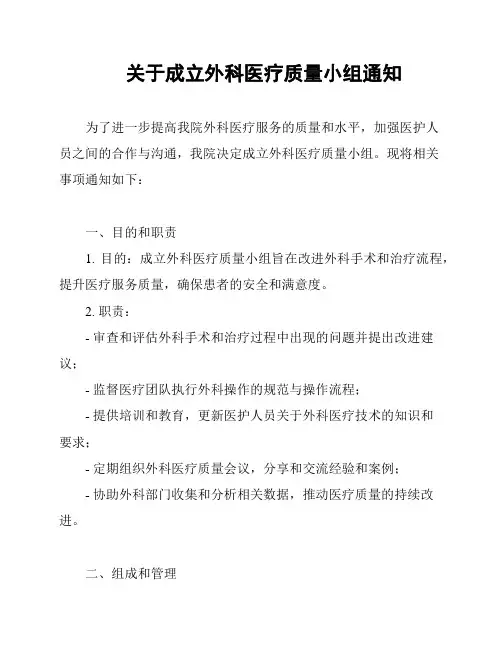 关于成立外科医疗质量小组通知

为了进一步提高我院外科医疗服务的质量和水平，加强医护人员之间的合作与沟通，我院决定成立外科医疗质量小组。现将相关事项通知如下：

一、目的和职责

1. 目的：成立外科医疗质量小组旨在改进外科手术和治疗流程，提升医疗服务质量，确保患者的安全和满意度。

2. 职责：

- 审查和评估外科手术和治疗过程中出现的问题并提出改进建议；

- 监督医疗团队执行外科操作的规范与操作流程；

- 提供培训和教育，更新医护人员关于外科医疗技术的知识和要求；

- 定期组织外科医疗质量会议，分享和交流经验和案例；

- 协助外科部门收集和分析相关数据，推动医疗质量的持续改进。

二、组成和管理